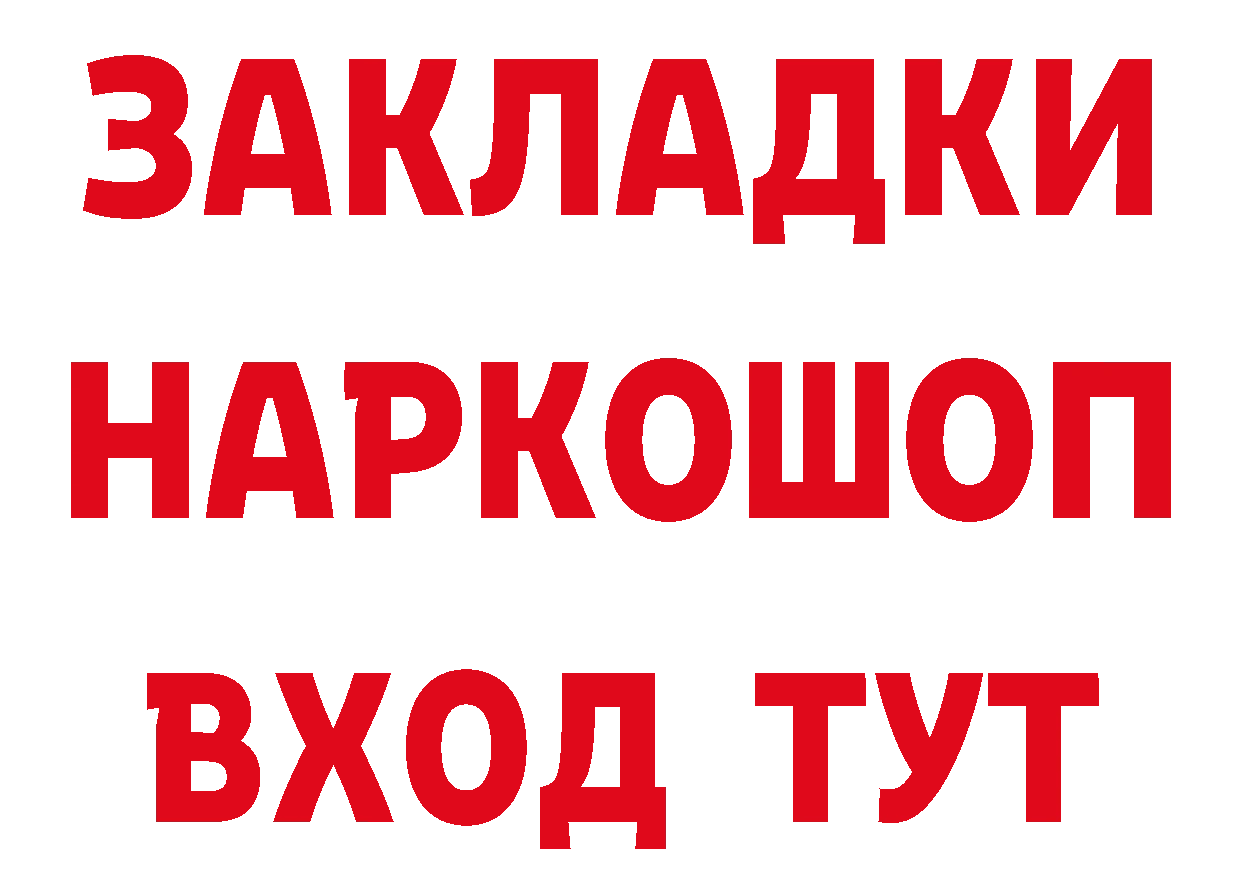 ЗАКЛАДКИ
НАРКОШОП
ВХОД ТУТ